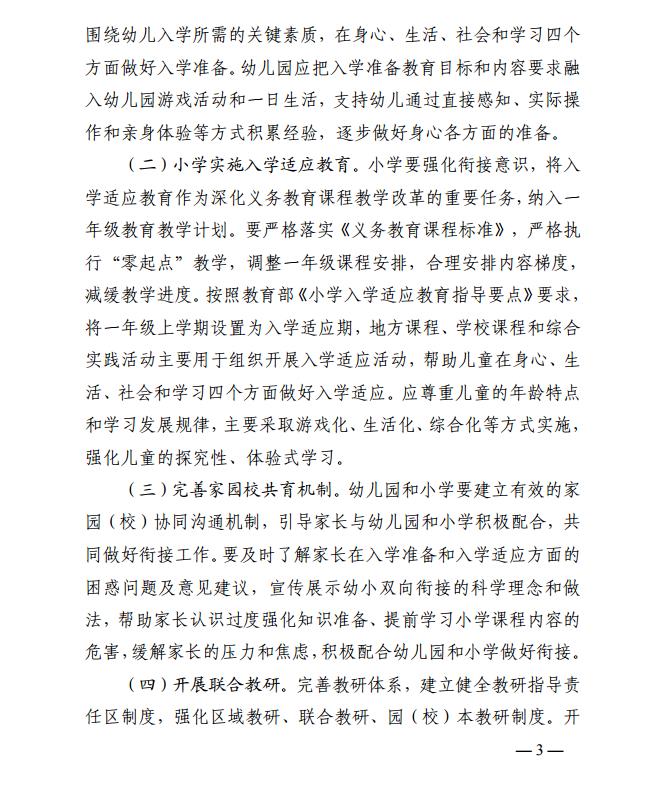 围绕幼儿入学所需的关键素质，在身心、生活、社会和学习四个方面做好入学准备。幼儿园应把入学准备教育目标和内容要求融入幼儿园游戏活动和一日生活，支持幼儿通过直接感知、实际操作和亲身体验等方式积累经验，逐步做好身心各方面的准备。

（二）小学实施入学适应教育。小学要强化衔接意识，将入学适应教育作为深化义务教育课程教学改革的重要任务，纳入一年级教育教学计划。要严格落实《义务教育课程标准》，严格执行“零起点”教学，调整一年级课程安排，合理安排内容梯度，减缓教学进度。按照教育部《小学入学适应教育指导要点》要求，将一年级上学期设置为入学适应期，地方课程、学校课程和综合实践活动主要用于组织开展入学适应活动，帮助儿童在身心、生活、社会和学习四个方面做好入学适应。应尊重儿童的年龄特点和学习发展规律，主要采取游戏化、生活化、综合化等方式实施，强化儿童的探究性、体验式学习。

（三）完善家园校共育机制。幼儿园和小学要建立有效的家园（校）协同沟通机制，引导家长与幼儿园和小学积极配合，共同做好衔接工作。要及时了解家长在入学准备和入学适应方面的困惑问题及意见建议，宣传展示幼小双向衔接的科学理念和做法，帮助家长认识过度强化知识准备、提前学习小学课程内容的危害，缓解家长的压力和焦虑，积极配合幼儿园和小学做好衔接。

（四）开展联合教研。完善教研体系，建立健全教研指导责任区制度，强化区域教研、联合教研、园（校）本教研制度。开

—3—